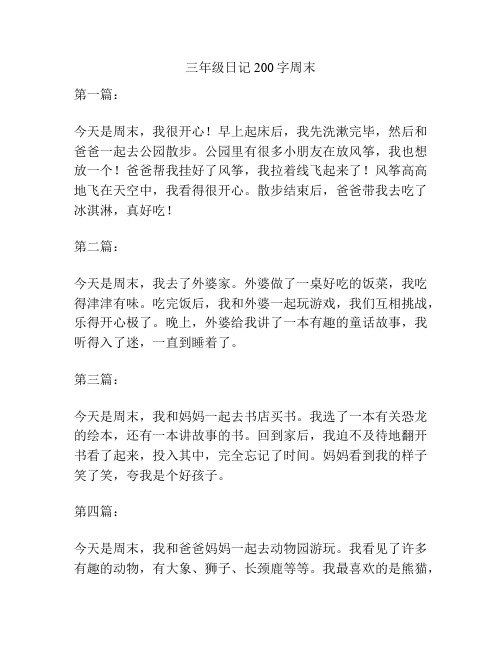 三年级日记 200 字周末

第一篇：

今天是周末，我很开心！早上起床后，我先洗漱完毕，然后和爸爸一起去公园散步。公园里有很多小朋友在放风筝，我也想放一个！爸爸帮我挂好了风筝，我拉着线飞起来了！风筝高高地飞在天空中，我看得很开心。散步结束后，爸爸带我去吃了冰淇淋，真好吃！

第二篇：

今天是周末，我去了外婆家。外婆做了一桌好吃的饭菜，我吃得津津有味。吃完饭后，我和外婆一起玩游戏，我们互相挑战，乐得开心极了。晚上，外婆给我讲了一本有趣的童话故事，我听得入了迷，一直到睡着了。

第三篇：

今天是周末，我和妈妈一起去书店买书。我选了一本有关恐龙的绘本，还有一本讲故事的书。回到家后，我迫不及待地翻开书看了起来，投入其中，完全忘记了时间。妈妈看到我的样子笑了笑，夸我是个好孩子。

第四篇：

今天是周末，我和爸爸妈妈一起去动物园游玩。我看见了许多有趣的动物，有大象、狮子、长颈鹿等等。我最喜欢的是熊猫，